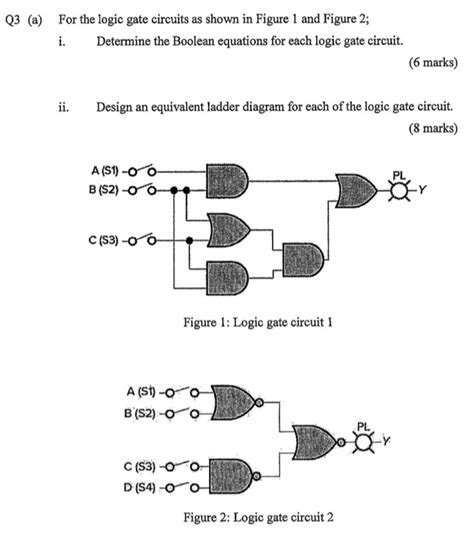 Q3 (a) For the logic gate circuits as shown in Figure 1 and Figure 2;

i. Determine the Boolean equations for each logic gate circuit.

(6 marks)

ii. Design an equivalent ladder diagram for each of the logic gate circuit.

(8 marks)

A (S1)
B (S2)
C (S3)
PL
Y

Figure 1: Logic gate circuit 1

A (S1)
B (S2)
C (S3)
D (S4)
PL
Y

Figure 2: Logic gate circuit 2